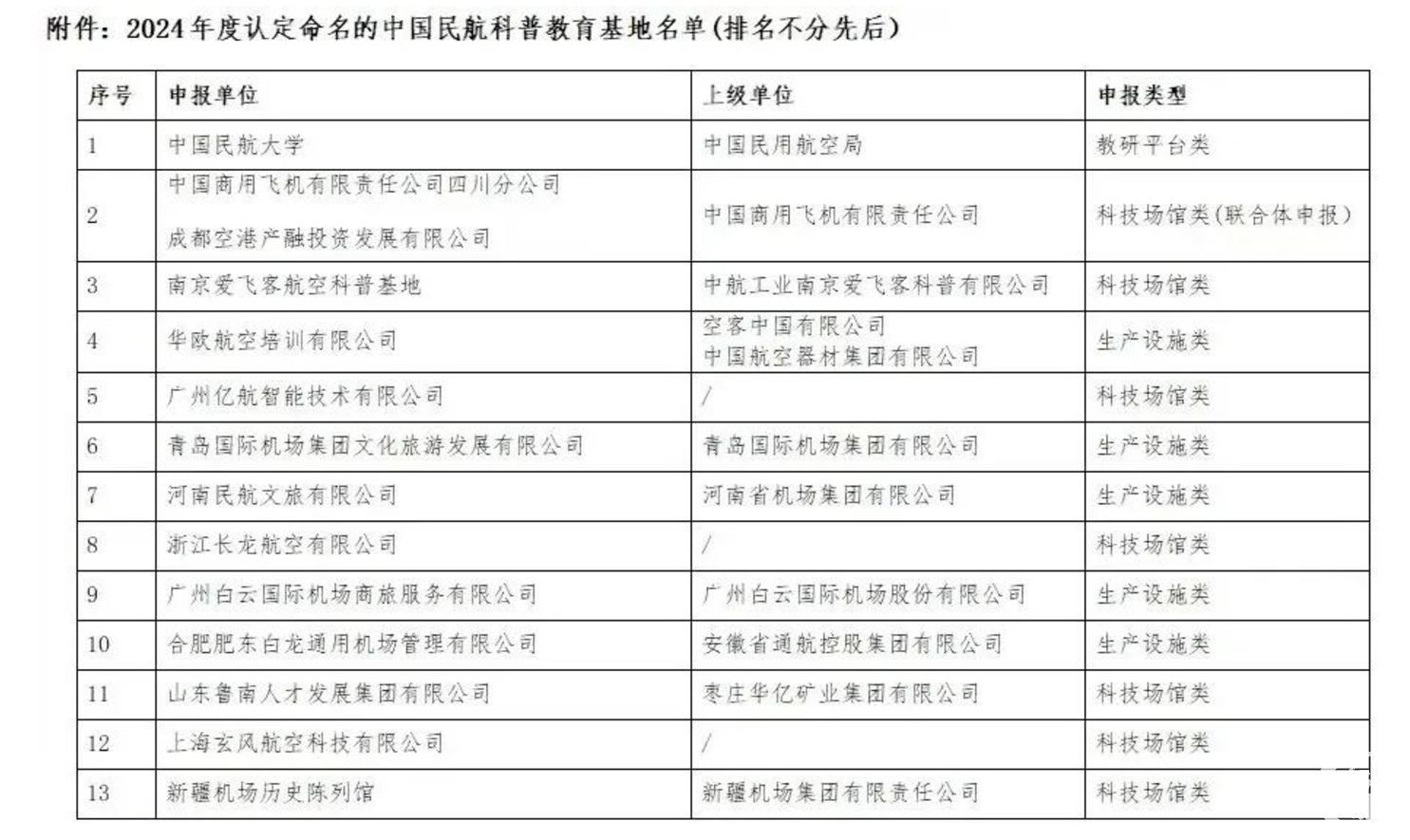 附件：2024年度认定命名的中国民航科普教育基地名单(排名不分先后)

| 序号 | 申报单位 | 上级单位 | 申报类型 |
|---|---|---|---|
| 1 | 中国民航大学 | 中国民用航空局 | 教研平台类 |
| 2 | 中国商用飞机有限责任公司四川分公司 成都空港产融投资发展有限公司 | 中国商用飞机有限责任公司 | 科技场馆类(联合体申报) |
| 3 | 南京爱飞客航空科普基地 | 中航工业南京爱飞客科普有限公司 | 科技场馆类 |
| 4 | 华欧航空培训有限公司 | 空客中国有限公司 中国航空器材集团有限公司 | 生产设施类 |
| 5 | 广州亿航智能技术有限公司 | / | 科技场馆类 |
| 6 | 青岛国际机场集团文化旅游发展有限公司 | 青岛国际机场集团有限公司 | 生产设施类 |
| 7 | 河南民航文旅有限公司 | 河南省机场集团有限公司 | 生产设施类 |
| 8 | 浙江长龙航空有限公司 | / | 科技场馆类 |
| 9 | 广州白云国际机场商旅服务有限公司 | 广州白云国际机场股份有限公司 | 生产设施类 |
| 10 | 合肥肥东白龙通用机场管理有限公司 | 安徽省通航控股集团有限公司 | 生产设施类 |
| 11 | 山东鲁南人才发展集团有限公司 | 枣庄华亿矿业集团有限公司 | 科技场馆类 |
| 12 | 上海玄风航空科技有限公司 | / | 科技场馆类 |
| 13 | 新疆机场历史陈列馆 | 新疆机场集团有限责任公司 | 科技场馆类 |